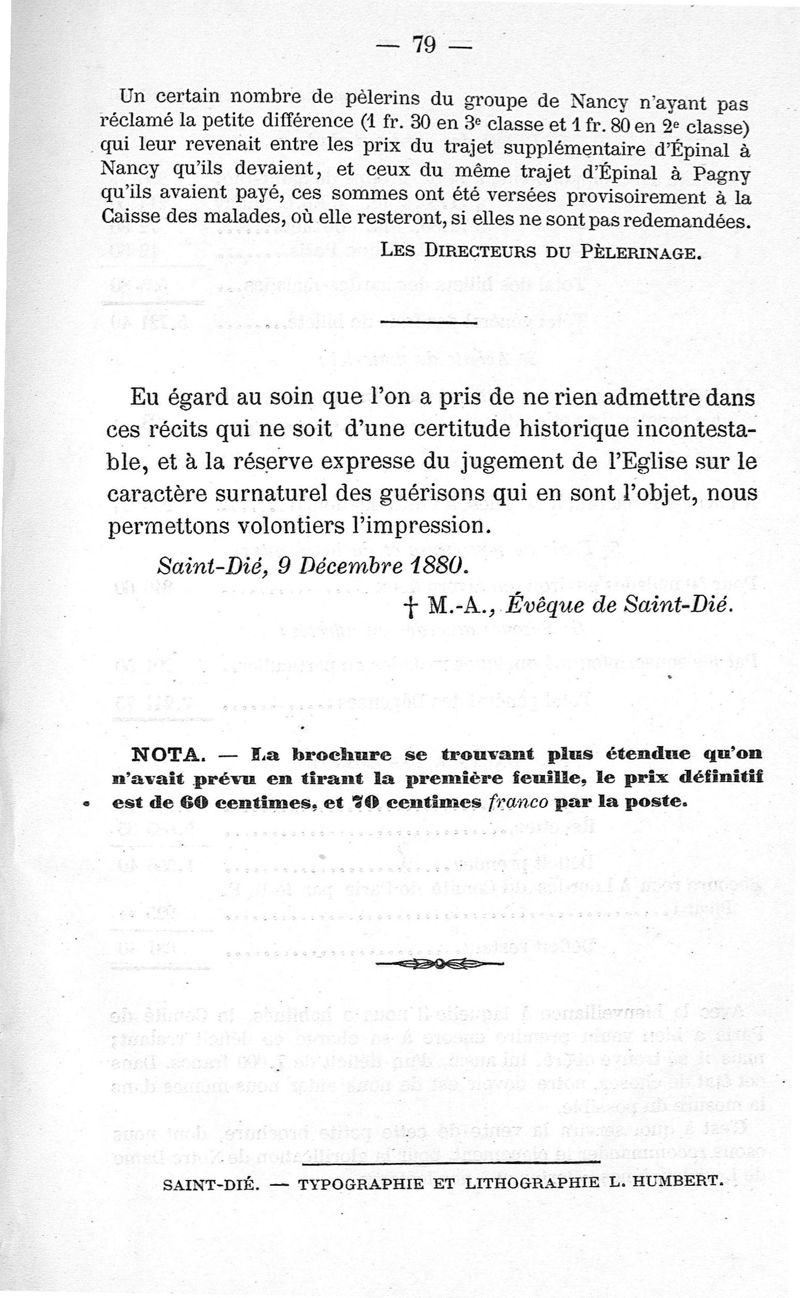 — 79 —

Un certain nombre de pèlerins du groupe de Nancy n'ayant pas réclamé la petite différence (1 fr. 30 en 3e classe et 1 fr. 80 en 2e classe) qui leur revenait entre les prix du trajet supplémentaire d'Épinal à Nancy qu'ils devaient, et ceux du même trajet d'Épinal à Pagny qu'ils avaient payé, ces sommes ont été versées provisoirement à la Caisse des malades, où elle resteront, si elles ne sont pas redemandées.

LES DIRECTEURS DU PÈLERINAGE.

Eu égard au soin que l'on a pris de ne rien admettre dans ces récits qui ne soit d'une certitude historique incontestable, et à la réserve expresse du jugement de l'Eglise sur le caractère surnaturel des guérisons qui en sont l'objet, nous permettons volontiers l'impression.

Saint-Dié, 9 Décembre 1880.

† M.-A., Évêque de Saint-Dié.

NOTA. — La brochure se trouvant plus étendue qu'on n'avait prévu en tirant la première feuille, le prix définitif est de 60 centimes, et 70 centimes franco par la poste.

SAINT-DIÉ. — TYPOGRAPHIE ET LITHOGRAPHIE L. HUMBERT.